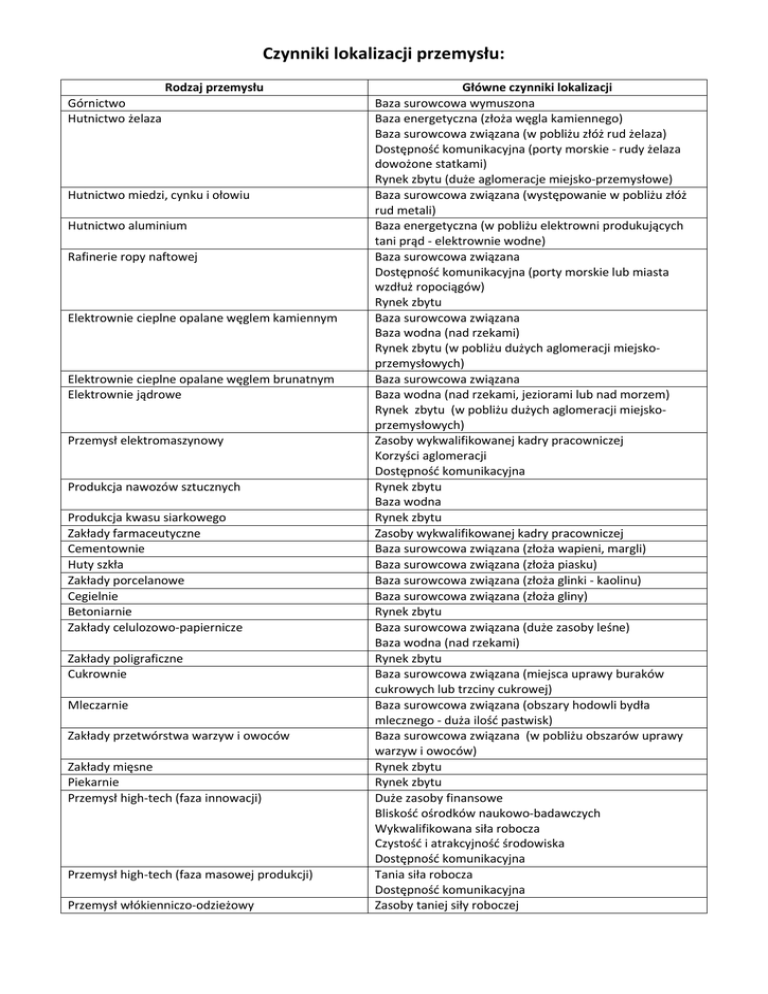 Czynniki lokalizacji przemysłu:

| Rodzaj przemysłu | Główne czynniki lokalizacji |
|---|---|
| Górnictwo | Baza surowcowa wymuszona |
| Hutnictwo żelaza | Baza energetyczna (złoża węgla kamiennego) Baza surowcowa związana (w pobliżu złóż rud żelaza) Dostępność komunikacyjna (porty morskie - rudy żelaza dowożone statkami) Rynek zbytu (duże aglomeracje miejsko-przemysłowe) |
| Hutnictwo miedzi, cynku i ołowiu | Baza surowcowa związana (występowanie w pobliżu złóż rud metali) |
| Hutnictwo aluminium | Baza energetyczna (w pobliżu elektrowni produkujących tani prąd - elektrownie wodne) |
| Rafinerie ropy naftowej | Baza surowcowa związana Dostępność komunikacyjna (porty morskie lub miasta wzdłuż ropociągów) Rynek zbytu |
| Elektrownie cieplne opalane węglem kamiennym | Baza surowcowa związana Baza wodna (nad rzekami) Rynek zbytu (w pobliżu dużych aglomeracji miejsko-przemysłowych) |
| Elektrownie cieplne opalane węglem brunatnym | Baza surowcowa związana |
| Elektrownie jądrowe | Baza wodna (nad rzekami, jeziorami lub nad morzem) Rynek zbytu (w pobliżu dużych aglomeracji miejsko-przemysłowych) |
| Przemysł elektromaszynowy | Zasoby wykwalifikowanej kadry pracowniczej Korzyści aglomeracji Dostępność komunikacyjna |
| Produkcja nawozów sztucznych | Rynek zbytu Baza wodna |
| Produkcja kwasu siarkowego | Rynek zbytu |
| Zakłady farmaceutyczne | Zasoby wykwalifikowanej kadry pracowniczej |
| Cementownie | Baza surowcowa związana (złoża wapieni, margli) |
| Huty szkła | Baza surowcowa związana (złoża piasku) |
| Zakłady porcelanowe | Baza surowcowa związana (złoża glinki - kaolinu) |
| Cegielnie | Baza surowcowa związana (złoża gliny) |
| Betoniarnie | Rynek zbytu |
| Zakłady celulozowo-papiernicze | Baza surowcowa związana (duże zasoby leśne) Baza wodna (nad rzekami) |
| Zakłady poligraficzne | Rynek zbytu |
| Cukrownie | Baza surowcowa związana (miejsca uprawy buraków cukrowych lub trzciny cukrowej) |
| Mleczarnie | Baza surowcowa związana (obszary hodowli bydła mlecznego - duża ilość pastwisk) |
| Zakłady przetwórstwa warzyw i owoców | Baza surowcowa związana (w pobliżu obszarów uprawy warzyw i owoców) |
| Zakłady mięsne | Rynek zbytu |
| Piekarnie | Rynek zbytu |
| Przemysł high-tech (faza innowacji) | Duże zasoby finansowe Bliskość ośrodków naukowo-badawczych Wykwalifikowana siła robocza Czystość i atrakcyjność środowiska Dostępność komunikacyjna |
| Przemysł high-tech (faza masowej produkcji) | Tania siła robocza Dostępność komunikacyjna |
| Przemysł włókienniczo-odzieżowy | Zasoby taniej siły roboczej |